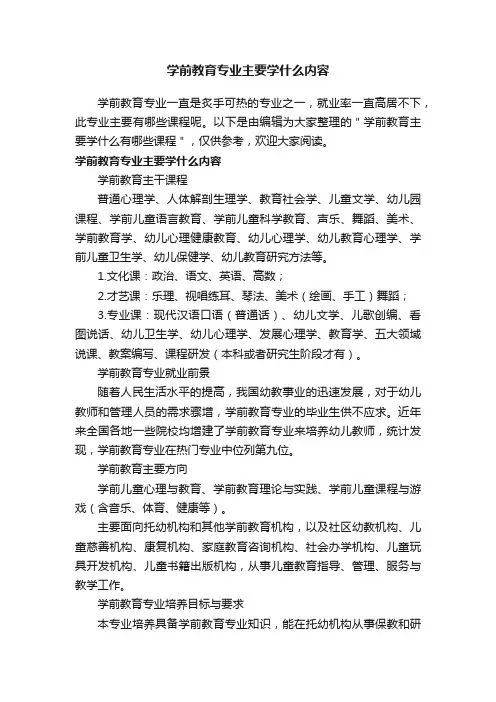 学前教育专业主要学什么内容

学前教育专业一直是炙手可热的专业之一，就业率一直高居不下，此专业主要有哪些课程呢。以下是由编辑为大家整理的＂学前教育主要学什么有哪些课程＂，仅供参考，欢迎大家阅读。

学前教育专业主要学什么内容

学前教育主干课程

普通心理学、人体解剖生理学、教育社会学、儿童文学、幼儿园课程、学前儿童语言教育、学前儿童科学教育、声乐、舞蹈、美术、学前教育学、幼儿心理健康教育、幼儿心理学、幼儿教育心理学、学前儿童卫生学、幼儿保健学、幼儿教育研究方法等。

1.文化课：政治、语文、英语、高数；

2.才艺课：乐理、视唱练耳、琴法、美术（绘画、手工）舞蹈；

3.专业课：现代汉语口语（普通话）、幼儿文学、儿歌创编、看图说话、幼儿卫生学、幼儿心理学、发展心理学、教育学、五大领域说课、教案编写、课程研发（本科或者研究生阶段才有）。

学前教育专业就业前景

随着人民生活水平的提高，我国幼教事业的迅速发展，对于幼儿教师和管理人员的需求骤增，学前教育专业的毕业生供不应求。近年来全国各地一些院校均增建了学前教育专业来培养幼儿教师，统计发现，学前教育专业在热门专业中位列第九位。

学前教育主要方向

学前儿童心理与教育、学前教育理论与实践、学前儿童课程与游戏（含音乐、体育、健康等）。

主要面向托幼机构和其他学前教育机构，以及社区幼教机构、儿童慈善机构、康复机构、家庭教育咨询机构、社会办学机构、儿童玩具开发机构、儿童书籍出版机构，从事儿童教育指导、管理、服务与教学工作。

学前教育专业培养目标与要求

本专业培养具备学前教育专业知识，能在托幼机构从事保教和研